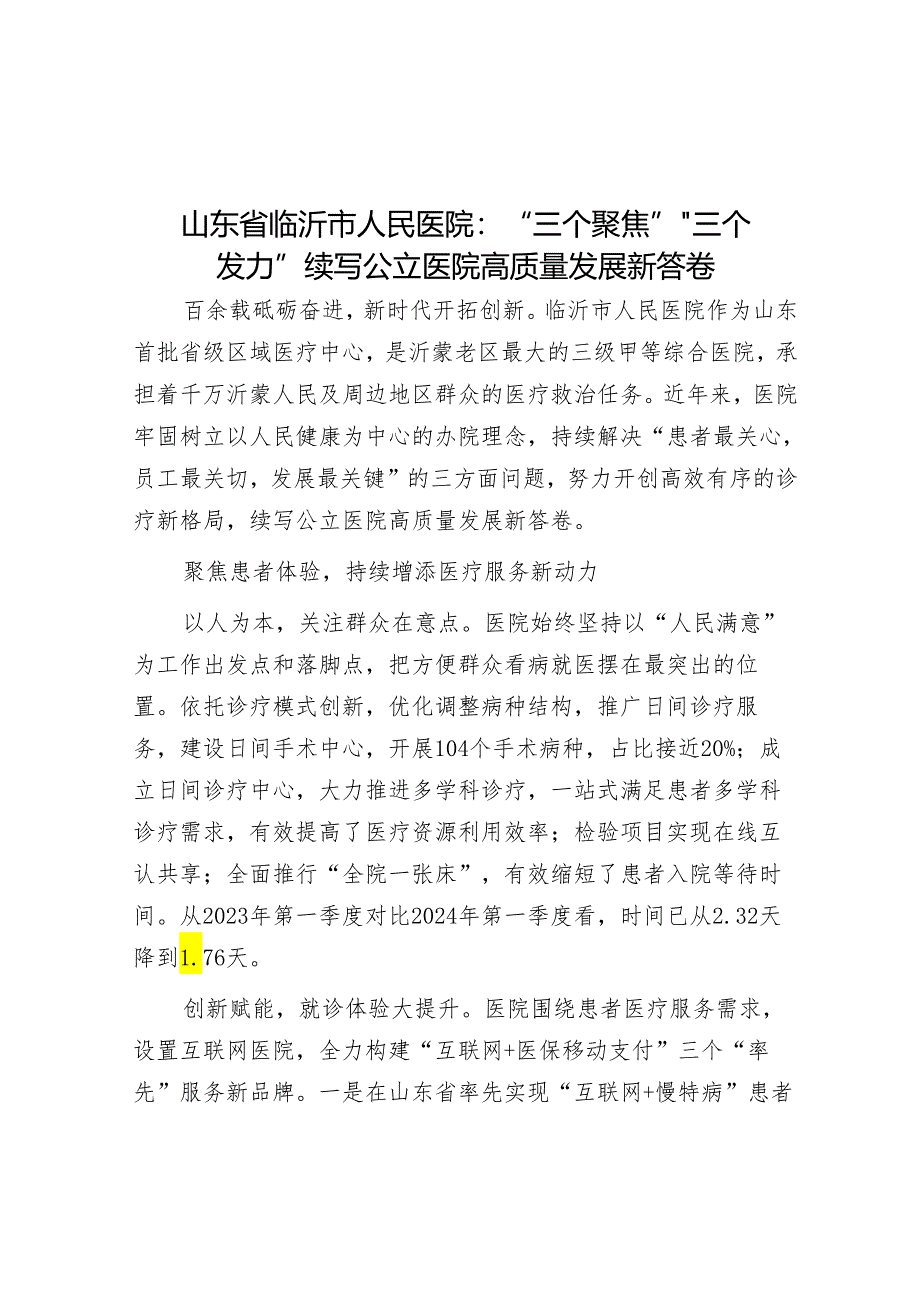 山东省临沂市人民医院：“三个聚焦”"三个发力”续写公立医院高质量发展新答卷

百余载砥砺奋进，新时代开拓创新。临沂市人民医院作为山东首批省级区域医疗中心，是沂蒙老区最大的三级甲等综合医院，承担着千万沂蒙人民及周边地区群众的医疗救治任务。近年来，医院牢固树立以人民健康为中心的办院理念，持续解决“患者最关心，员工最关切，发展最关键”的三方面问题，努力开创高效有序的诊疗新格局，续写公立医院高质量发展新答卷。

聚焦患者体验，持续增添医疗服务新动力

以人为本，关注群众在意点。医院始终坚持以“人民满意”为工作出发点和落脚点，把方便群众看病就医摆在最突出的位置。依托诊疗模式创新，优化调整病种结构，推广日间诊疗服务，建设日间手术中心，开展104个手术病种，占比接近20%；成立日间诊疗中心，大力推进多学科诊疗，一站式满足患者多学科诊疗需求，有效提高了医疗资源利用效率；检验项目实现在线互认共享；全面推行“全院一张床”，有效缩短了患者入院等待时间。从2023年第一季度对比2024年第一季度看，时间已从2.32天降到1.76天。

创新赋能，就诊体验大提升。医院围绕患者医疗服务需求，设置互联网医院，全力构建“互联网+医保移动支付”三个“率先”服务新品牌。一是在山东省率先实现“互联网+慢特病”患者